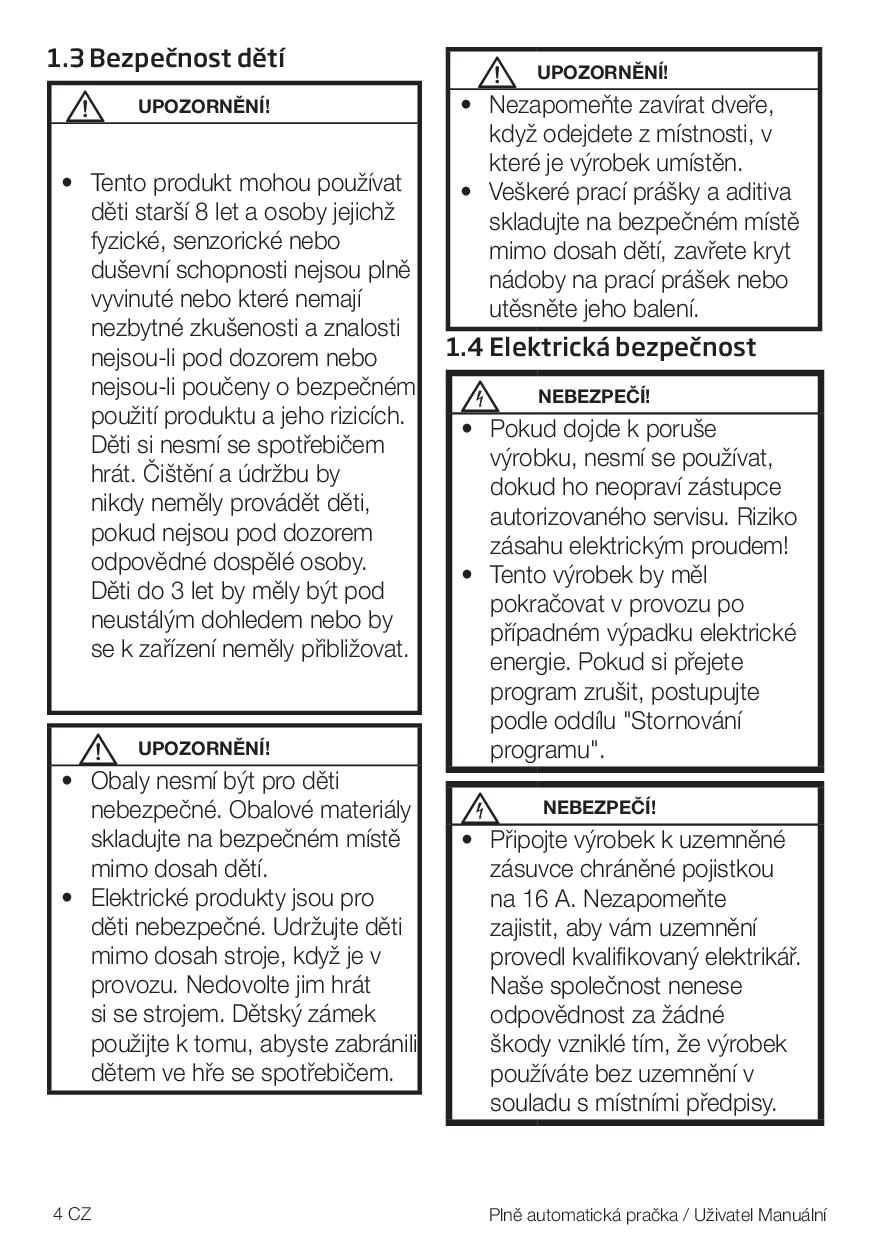 1.3 Bezpečnost dětí

UPOZORNĚNÍ!

• Tento produkt mohou používat děti starší 8 let a osoby jejichž fyzické, senzorické nebo duševní schopnosti nejsou plně vyvinuté nebo které nemají nezbytné zkušenosti a znalosti nejsou-li pod dozorem nebo nejsou-li poučeny o bezpečném použití produktu a jeho rizicích. Děti si nesmí se spotřebičem hrát. Čištění a údržbu by nikdy neměly provádět děti, pokud nejsou pod dozorem odpovědné dospělé osoby. Děti do 3 let by měly být pod neustálým dohledem nebo by se k zařízení neměly přibližovat.

UPOZORNĚNÍ!

• Obaly nesmí být pro děti nebezpečné. Obalové materiály skladujte na bezpečném místě mimo dosah dětí.
• Elektrické produkty jsou pro děti nebezpečné. Udržujte děti mimo dosah stroje, když je v provozu. Nedovolte jim hrát si se strojem. Dětský zámek použijte k tomu, abyste zabránili dětem ve hře se spotřebičem.

UPOZORNĚNÍ!

• Nezapomeňte zavírat dveře, když odejdete z místnosti, v které je výrobek umístěn.
• Veškeré prací prášky a aditiva skladujte na bezpečném místě mimo dosah dětí, zavřete kryt nádoby na prací prášek nebo utěsněte jeho balení.

1.4 Elektrická bezpečnost

NEBEZPEČÍ!

• Pokud dojde k poruše výrobku, nesmí se používat, dokud ho neopraví zástupce autorizovaného servisu. Riziko zásahu elektrickým proudem!
• Tento výrobek by měl pokračovat v provozu po případném výpadku elektrické energie. Pokud si přejete program zrušit, postupujte podle oddílu "Stornování programu".

NEBEZPEČÍ!

• Připojte výrobek k uzemněné zásuvce chráněné pojistkou na 16 A. Nezapomeňte zajistit, aby vám uzemnění provedl kvalifikovaný elektrikář. Naše společnost nenese odpovědnost za žádné škody vzniklé tím, že výrobek používáte bez uzemnění v souladu s místními předpisy.

4 CZ

Plně automatická pračka / Uživatel Manuální